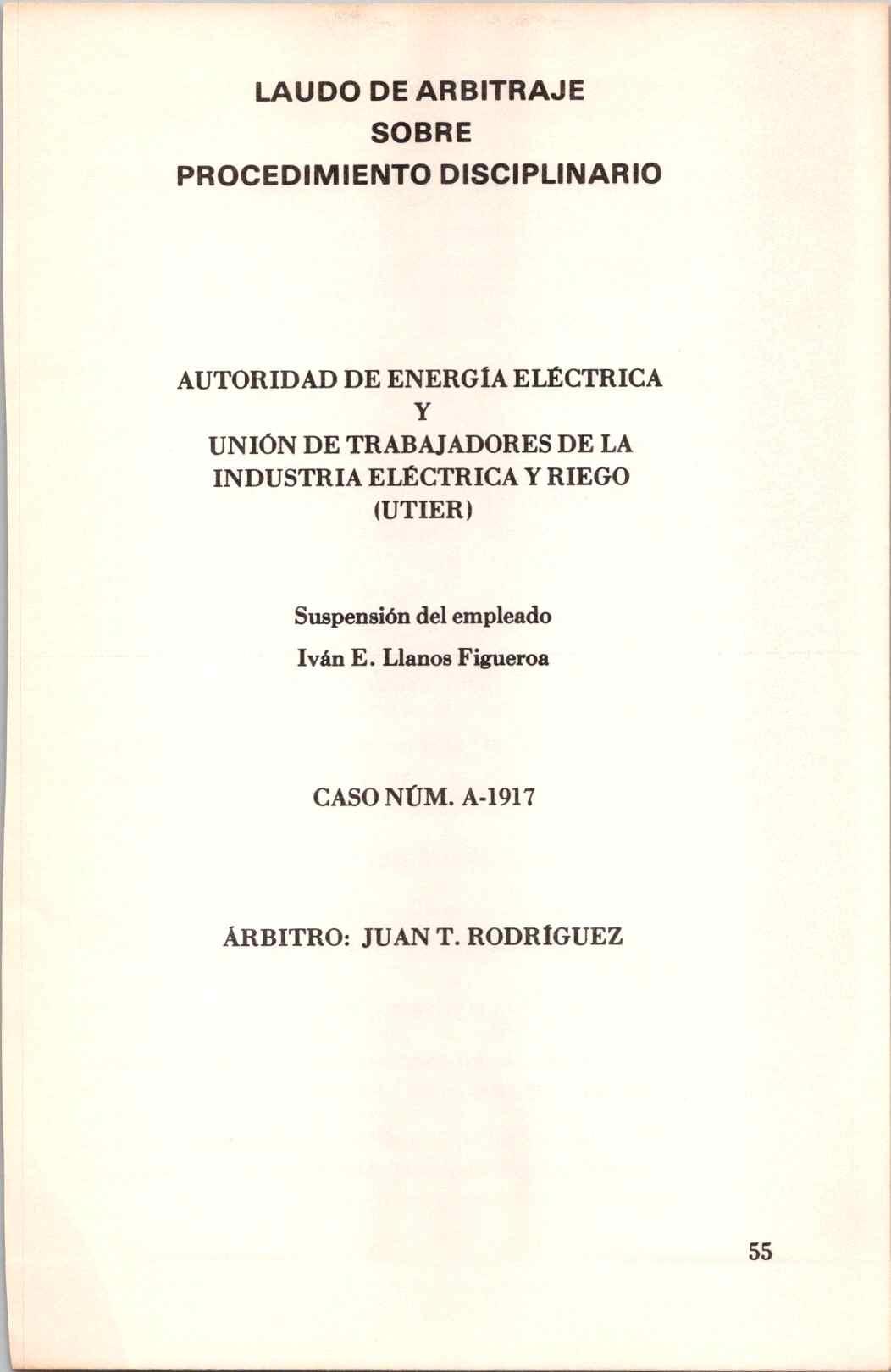 LAUDO DE ARBITRAJE
SOBRE
PROCEDIMIENTO DISCIPLINARIO

AUTORIDAD DE ENERGÍA ELÉCTRICA
Y
UNIÓN DE TRABAJADORES DE LA INDUSTRIA ELÉCTRICA Y RIEGO
(UTIER)

Suspensión del empleado
Iván E. Llanos Figueroa

CASO NÚM. A-1917

ÁRBITRO: JUAN T. RODRÍGUEZ

55